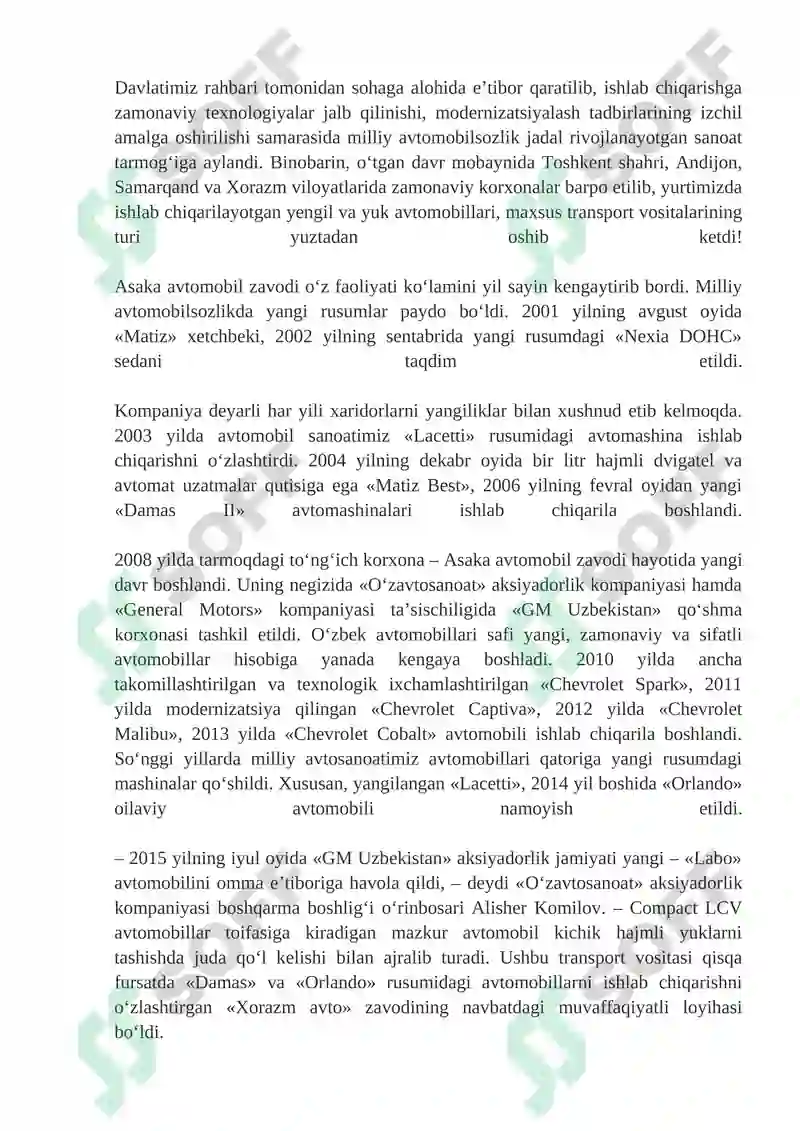 Davlatimiz rahbari tomonidan sohaga alohida e’tibor qaratilib, ishlab chiqarishga zamonaviy texnologiyalar jalb qilinishi, modernizatsiyalash tadbirlarining izchil amalga oshirilishi samarasida milliy avtomobilsozlik jadal rivojlanayotgan sanoat tarmog‘iga aylandi. Binobarin, o‘tgan davr mobaynida Toshkent shahri, Andijon, Samarqand va Xorazm viloyatlarida zamonaviy korxonalar barpo etilib, yurtimizda ishlab chiqarilayotgan yengil va yuk avtomobillari, maxsus transport vositalarining turi yuztadan oshib ketdi!

Asaka avtomobil zavodi o‘z faoliyati ko‘lamini yil sayin kengaytirib bordi. Milliy avtomobilsozlikda yangi rusumlar paydo bo‘ldi. 2001 yilning avgust oyida «Matiz» xetchbeki, 2002 yilning sentabrida yangi rusumdagi «Nexia DOHC» sedani taqdim etildi.

Kompaniya deyarli har yili xaridorlarni yangiliklar bilan xushnud etib kelmoqda. 2003 yilda avtomobil sanoatimiz «Lacetti» rusumidagi avtomashina ishlab chiqarishni o‘zlashtirdi. 2004 yilning dekabr oyida bir litr hajmli dvigatel va avtomat uzatmalar qutisiga ega «Matiz Best», 2006 yilning fevral oyidan yangi «Damas II» avtomashinalari ishlab chiqarila boshlandi.

2008 yilda tarmoqdagi to‘ng‘ich korxona – Asaka avtomobil zavodi hayotida yangi davr boshlandi. Uning negizida «O‘zavtosanoat» aksiyadorlik kompaniyasi hamda «General Motors» kompaniyasi ta’sischiligida «GM Uzbekistan» qo‘shma korxonasi tashkil etildi. O‘zbek avtomobillari safi yangi, zamonaviy va sifatli avtomobillar hisobiga yanada kengaya boshladi. 2010 yilda ancha takomillashtirilgan va texnologik ixchamlashtirilgan «Chevrolet Spark», 2011 yilda modernizatsiya qilingan «Chevrolet Captiva», 2012 yilda «Chevrolet Malibu», 2013 yilda «Chevrolet Cobalt» avtomobili ishlab chiqarila boshlandi. So‘nggi yillarda milliy avtosanoatimiz avtomobillari qatoriga yangi rusumdagi mashinalar qo‘shildi. Xususan, yangilangan «Lacetti», 2014 yil boshida «Orlando» oilaviy avtomobili namoyish etildi.

– 2015 yilning iyul oyida «GM Uzbekistan» aksiyadorlik jamiyati yangi – «Labo» avtomobilini omma e’tiboriga havola qildi, – deydi «O‘zavtosanoat» aksiyadorlik kompaniyasi boshqarma boshlig‘i o‘rinbosari Alisher Komilov. – Compact LCV avtomobillar toifasiga kiradigan mazkur avtomobil kichik hajmli yuklarni tashishda juda qo‘l kelishi bilan ajralib turadi. Ushbu transport vositasi qisqa fursatda «Damas» va «Orlando» rusumidagi avtomobillarni ishlab chiqarishni o‘zlashtirgan «Xorazm avto» zavodining navbatdagi muvaffaqiyatli loyihasi bo‘ldi.